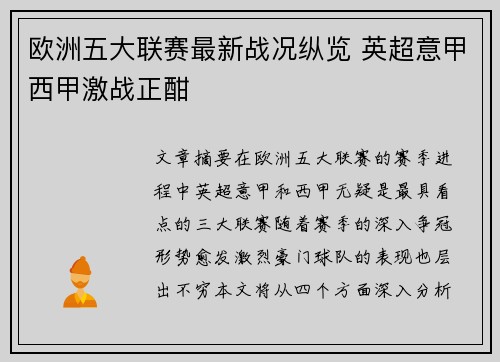 欧洲五大联赛最新战况纵览 英超意甲西甲激战正酣

文章摘要在欧洲五大联赛的赛季进程中英超意甲和西甲无疑是最具看点的三大联赛随着赛季的深入争冠形势愈发激烈豪门球队的表现也层出不穷本文将从四个方面深入分析